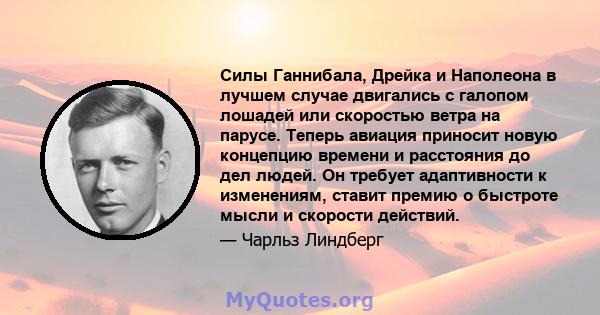 Силы Ганнибала, Дрейка и Наполеона в лучшем случае двигались с галопом лошадей или скоростью ветра на парусе. Теперь авиация приносит новую концепцию времени и расстояния до дел людей. Он требует адаптивности к изменениям, ставит премию о быстроте мысли и скорости действий.

— Чарльз Линдберг

MyQuotes.org